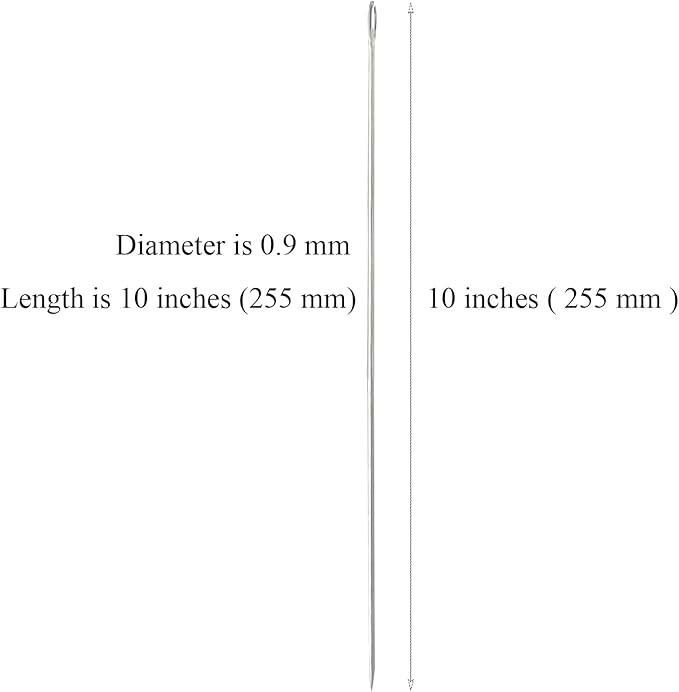 Diameter is 0.9 mm
Length is 10 inches (255 mm)

10 inches ( 255 mm )